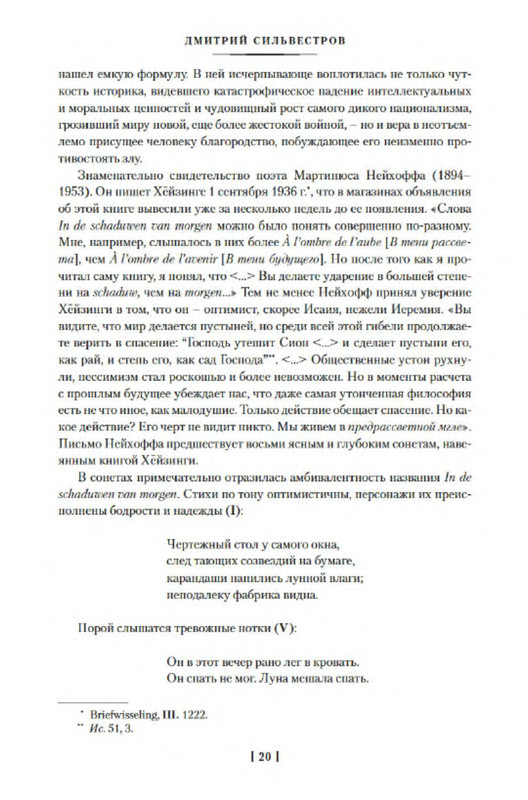 ДМИТРИЙ СИЛЬВЕСТРОВ

нашел емкую формулу. В ней исчерпывающе воплотилась не только чуткость историка, видевшего катастрофическое падение интеллектуальных и моральных ценностей и чудовищный рост самого дикого национализма, грозивший миру новой, еще более жестокой войной, – но и вера в неотъемлемо присущее человеку благородство, побуждающее его неизменно противостоять злу.

Знаменательно свидетельство поэта Мартинюса Нейхоффа (1894–1953). Он пишет Хёйзинге 1 сентября 1936 г.*, что в магазинах объявления об этой книге вывесили уже за несколько недель до ее появления. «Слова In de schaduwen van morgen можно было понять совершенно по-разному. Мне, например, слышалось в них более À l'ombre de l'aube [В тени рассвета], чем À l'ombre de l'avenir [В тени будущего]. Но после того как я прочитал саму книгу, я понял, что <...> Вы делаете ударение в большей степени на schaduw, чем на morgen...» Тем не менее Нейхофф принял уверение Хёйзинги в том, что он – оптимист, скорее Исаия, нежели Иеремия. «Вы видите, что мир делается пустыней, но среди всей этой гибели продолжаете верить в спасение: "Господь утешит Сион <...> и сделает пустыни его, как рай, и степь его, как сад Господа"**. <...> Общественные устои рухнули, пессимизм стал роскошью и более невозможен. Но в моменты расчета с прошлым будущее убеждает нас, что даже самая утонченная философия есть не что иное, как малодушие. Только действие обещает спасение. Но какое действие? Его черт не видит никто. Мы живем в предрассветной мгле». Письмо Нейхоффа предшествует восьми ясным и глубоким сонетам, навеянным книгой Хёйзинги.

В сонетах примечательно отразилась амбивалентность названия In de schaduwen van morgen. Стихи по тону оптимистичны, персонажи их преисполнены бодрости и надежды (I):

Чертежный стол у самого окна,
след тающих созвездий на бумаге,
карандаши напились лунной влаги;
неподалеку фабрика видна.

Порой слышатся тревожные нотки (V):

Он в этот вечер рано лег в кровать.
Он спать не мог. Луна мешала спать.

* Briefwisseling, III. 1222.
** Ис. 51, 3.

[ 20 ]